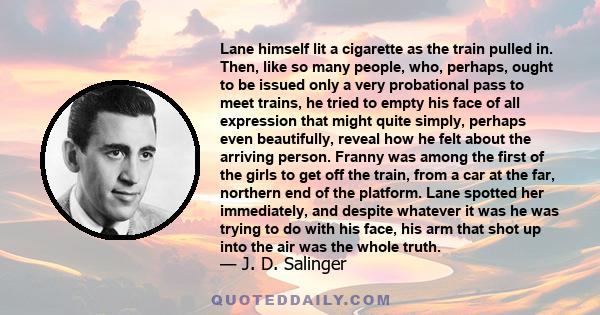 Lane himself lit a cigarette as the train pulled in. Then, like so many people, who, perhaps, ought to be issued only a very probational pass to meet trains, he tried to empty his face of all expression that might quite simply, perhaps even beautifully, reveal how he felt about the arriving person. Franny was among the first of the girls to get off the train, from a car at the far, northern end of the platform. Lane spotted her immediately, and despite whatever it was he was trying to do with his face, his arm that shot up into the air was the whole truth.
— J. D. Salinger

QUOTEDDAILY.COM